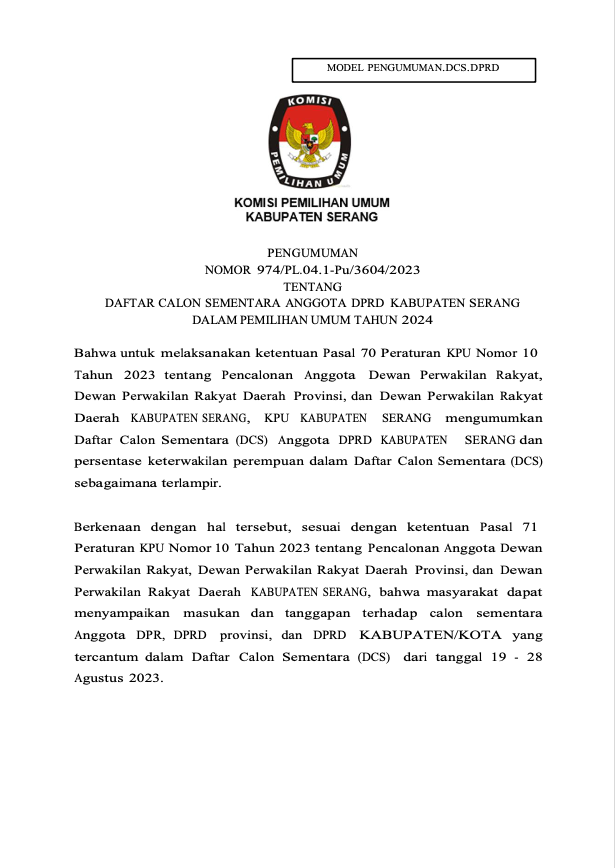 MODEL PENGUMUMAN.DCS.DPRD

KOMISI PEMILIHAN UMUM

KOMISI PEMILIHAN UMUM
KABUPATEN SERANG

PENGUMUMAN
NOMOR 974/PL.04.1-Pu/3604/2023
TENTANG
DAFTAR CALON SEMENTARA ANGGOTA DPRD KABUPATEN SERANG
DALAM PEMILIHAN UMUM TAHUN 2024

Bahwa untuk melaksanakan ketentuan Pasal 70 Peraturan KPU Nomor 10 Tahun 2023 tentang Pencalonan Anggota Dewan Perwakilan Rakyat, Dewan Perwakilan Rakyat Daerah Provinsi, dan Dewan Perwakilan Rakyat Daerah KABUPATEN SERANG, KPU KABUPATEN SERANG mengumumkan Daftar Calon Sementara (DCS) Anggota DPRD KABUPATEN SERANG dan persentase keterwakilan perempuan dalam Daftar Calon Sementara (DCS) sebagaimana terlampir.

Berkenaan dengan hal tersebut, sesuai dengan ketentuan Pasal 71 Peraturan KPU Nomor 10 Tahun 2023 tentang Pencalonan Anggota Dewan Perwakilan Rakyat, Dewan Perwakilan Rakyat Daerah Provinsi, dan Dewan Perwakilan Rakyat Daerah KABUPATEN SERANG, bahwa masyarakat dapat menyampaikan masukan dan tanggapan terhadap calon sementara Anggota DPR, DPRD provinsi, dan DPRD KABUPATEN/KOTA yang tercantum dalam Daftar Calon Sementara (DCS) dari tanggal 19 - 28 Agustus 2023.